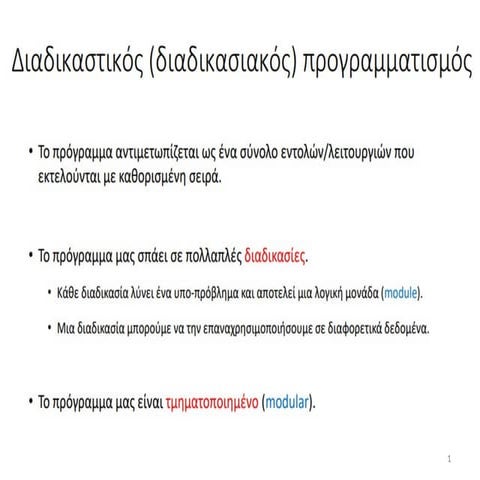 Διαδικαστικός (διαδικασιακός) προγραμματισμός

• Το πρόγραμμα αντιμετωπίζεται ως ένα σύνολο εντολών/λειτουργιών που εκτελούνται με καθορισμένη σειρά.

• Το πρόγραμμα μας σπάει σε πολλαπλές διαδικασίες.

• Κάθε διαδικασία λύνει ένα υπο-πρόβλημα και αποτελεί μια λογική μονάδα (module).

• Μια διαδικασία μπορούμε να την επαναχρησιμοποιήσουμε σε διαφορετικά δεδομένα.

• Το πρόγραμμα μας είναι τμηματοποιημένο (modular).

1